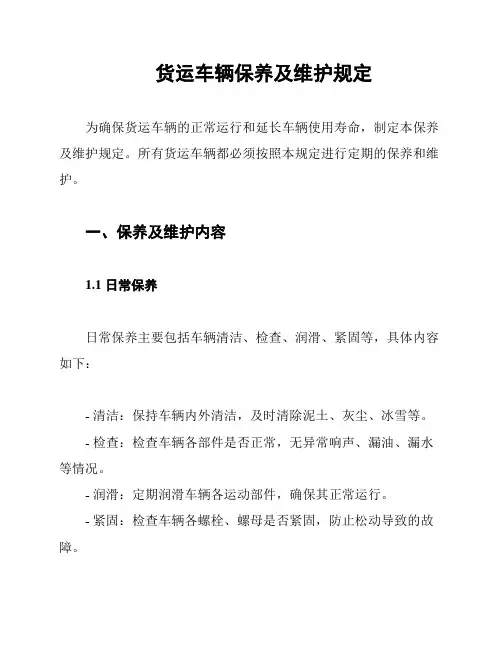 货运车辆保养及维护规定

为确保货运车辆的正常运行和延长车辆使用寿命，制定本保养及维护规定。所有货运车辆都必须按照本规定进行定期的保养和维护。

一、保养及维护内容

1.1 日常保养

日常保养主要包括车辆清洁、检查、润滑、紧固等，具体内容如下：

- 清洁：保持车辆内外清洁，及时清除泥土、灰尘、冰雪等。
- 检查：检查车辆各部件是否正常，无异常响声、漏油、漏水等情况。
- 润滑：定期润滑车辆各运动部件，确保其正常运行。
- 紧固：检查车辆各螺栓、螺母是否紧固，防止松动导致的故障。